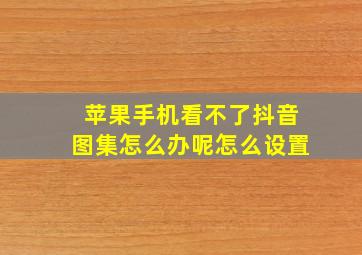 苹果手机看不了抖音图集怎么办呢怎么设置